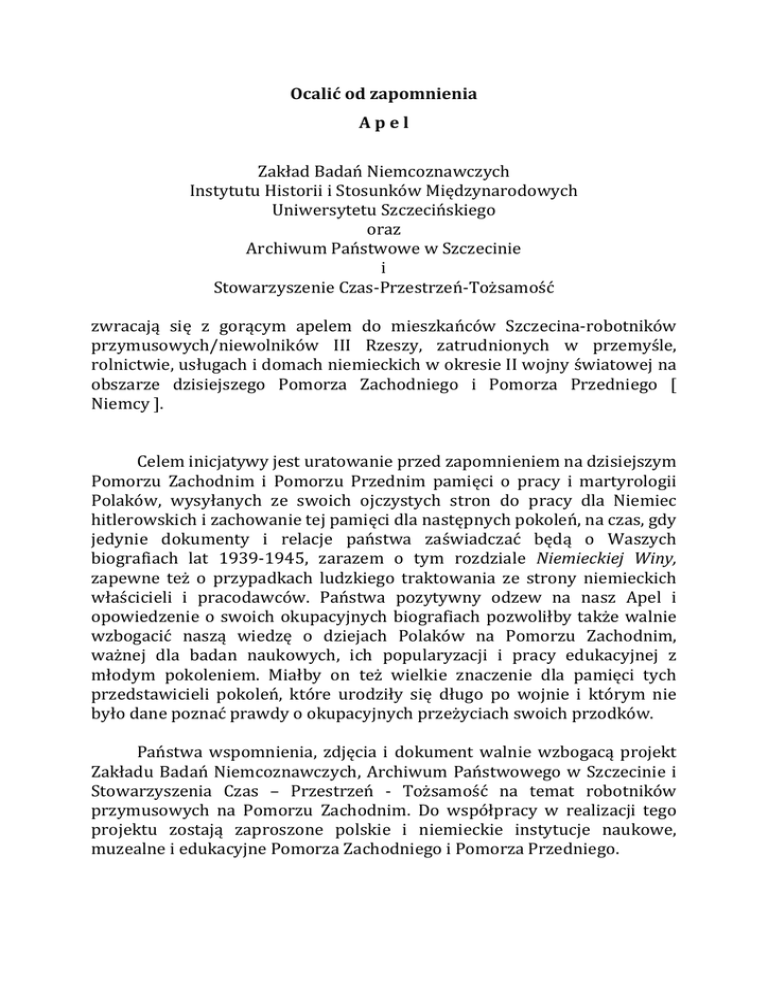 Ocalić od zapomnienia

A p e l

Zakład Badań Niemcoznawczych
Instytutu Historii i Stosunków Międzynarodowych
Uniwersytetu Szczecińskiego
oraz
Archiwum Państwowe w Szczecinie
i
Stowarzyszenie Czas-Przestrzeń-Tożsamość

zwracają się z gorącym apelem do mieszkańców Szczecina-robotników przymusowych/niewolników III Rzeszy, zatrudnionych w przemyśle, rolnictwie, usługach i domach niemieckich w okresie II wojny światowej na obszarze dzisiejszego Pomorza Zachodniego i Pomorza Przedniego [ Niemcy ].

Celem inicjatywy jest uratowanie przed zapomnieniem na dzisiejszym Pomorzu Zachodnim i Pomorzu Przednim pamięci o pracy i martyrologii Polaków, wysyłanych ze swoich ojczystych stron do pracy dla Niemiec hitlerowskich i zachowanie tej pamięci dla następnych pokoleń, na czas, gdy jedynie dokumenty i relacje państwa zaświadczać będą o Waszych biografiach lat 1939-1945, zarazem o tym rozdziale Niemieckiej Winy, zapewne też o przypadkach ludzkiego traktowania ze strony niemieckich właścicieli i pracodawców. Państwa pozytywny odzew na nasz Apel i opowiedzenie o swoich okupacyjnych biografiach pozwoliłby także walnie wzbogacić naszą wiedzę o dziejach Polaków na Pomorzu Zachodnim, ważnej dla badan naukowych, ich popularyzacji i pracy edukacyjnej z młodym pokoleniem. Miałby on też wielkie znaczenie dla pamięci tych przedstawicieli pokoleń, które urodziły się długo po wojnie i którym nie było dane poznać prawdy o okupacyjnych przeżyciach swoich przodków.

Państwa wspomnienia, zdjęcia i dokument walnie wzbogacą projekt Zakładu Badań Niemcoznawczych, Archiwum Państwowego w Szczecinie i Stowarzyszenia Czas – Przestrzeń - Tożsamość na temat robotników przymusowych na Pomorzu Zachodnim. Do współpracy w realizacji tego projektu zostają zaproszone polskie i niemieckie instytucje naukowe, muzealne i edukacyjne Pomorza Zachodniego i Pomorza Przedniego.